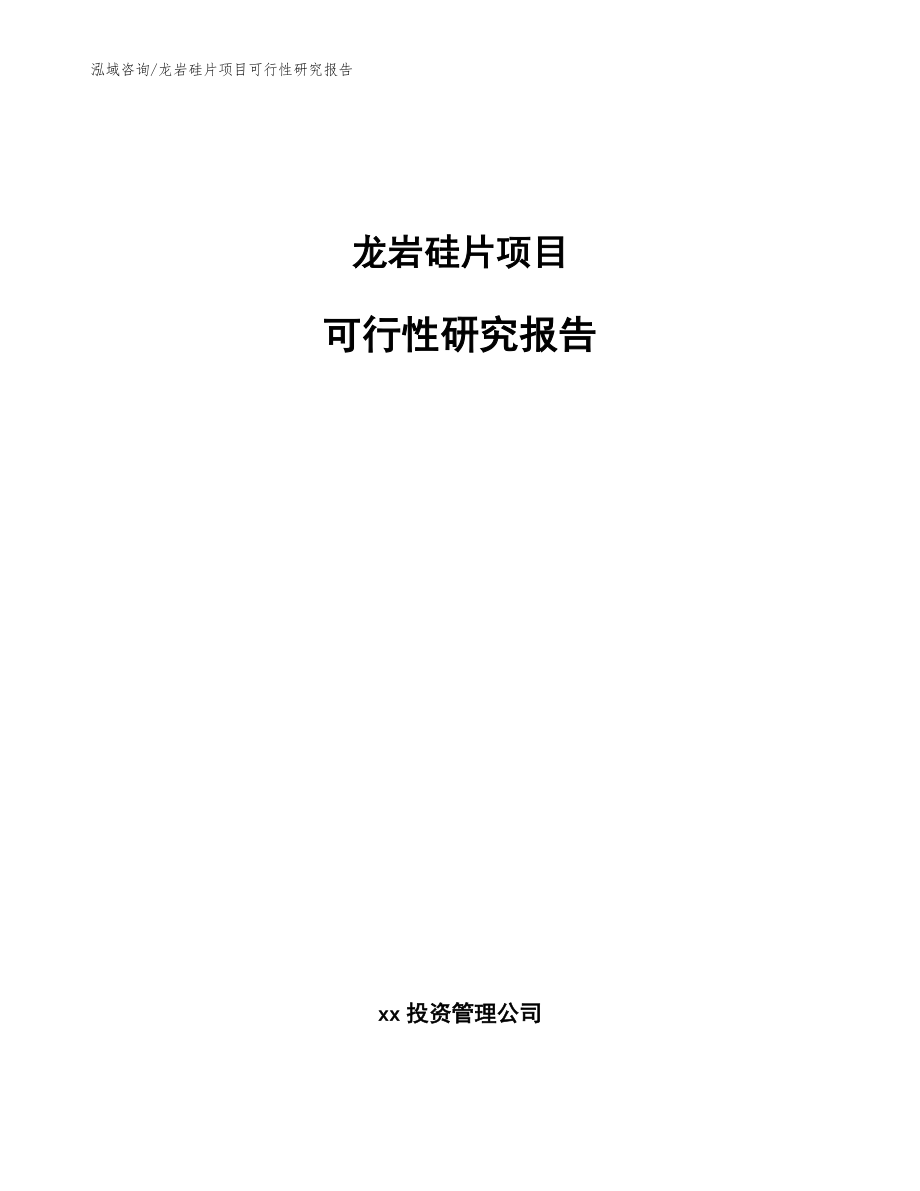 泓域咨询/龙岩硅片项目可行性研究报告

龙岩硅片项目

可行性研究报告

xx 投资管理公司